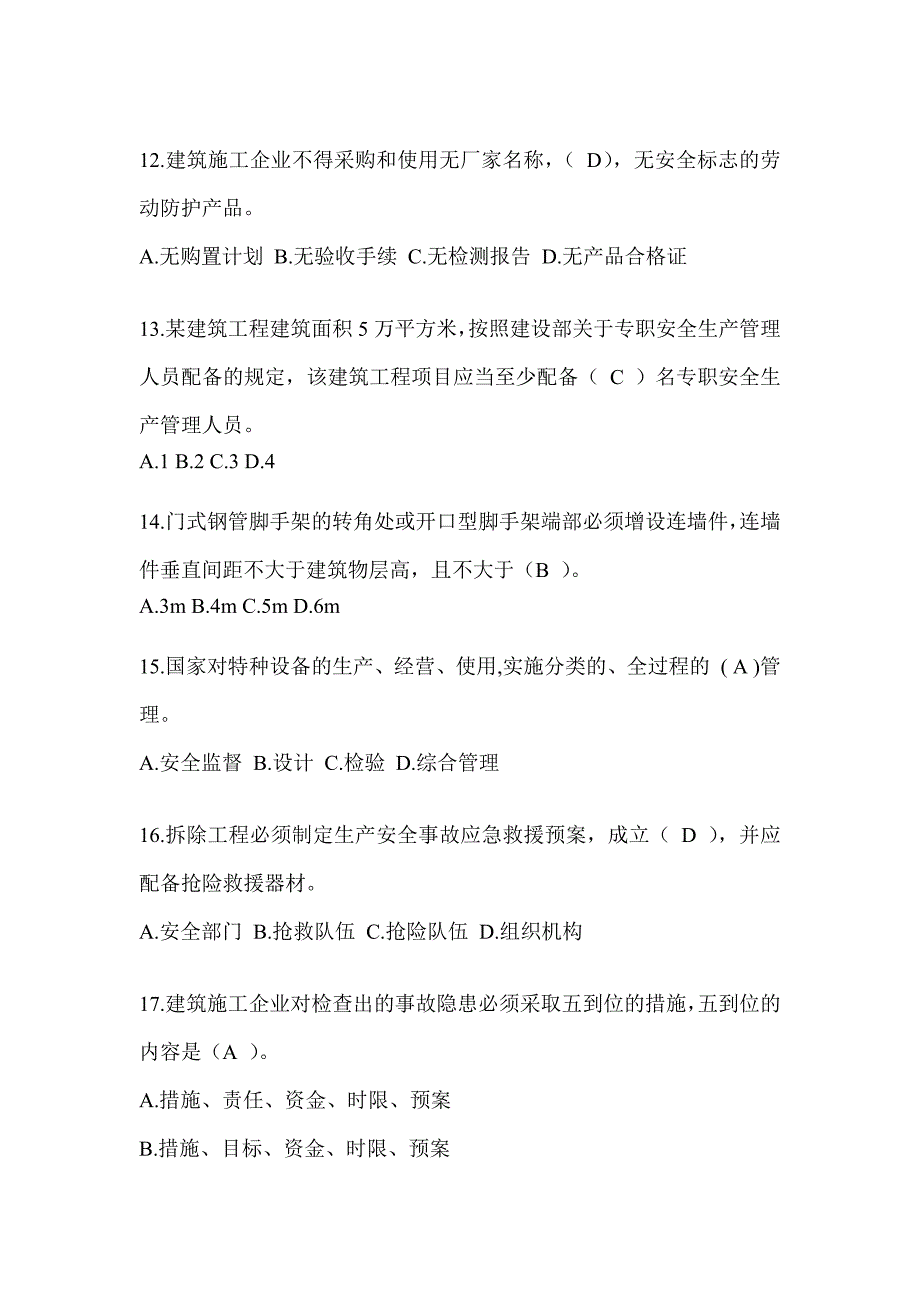 12.建筑施工企业不得采购和使用无厂家名称，（ D），无安全标志的劳动防护产品。

A.无购置计划 B.无验收手续 C.无检测报告 D.无产品合格证

13.某建筑工程建筑面积 5 万平方米，按照建设部关于专职安全生产管理人员配备的规定，该建筑工程项目应当至少配备（ C ）名专职安全生产管理人员。

A.1 B.2 C.3 D.4

14.门式钢管脚手架的转角处或开口型脚手架端部必须增设连墙件，连墙件垂直间距不大于建筑物层高，且不大于（B ）。

A.3m B.4m C.5m D.6m

15.国家对特种设备的生产、经营、使用,实施分类的、全过程的（A )管理。

A.安全监督 B.设计 C.检验 D.综合管理

16.拆除工程必须制定生产安全事故应急救援预案，成立（ D ），并应配备抢险救援器材。

A.安全部门 B.抢救队伍 C.抢险队伍 D.组织机构

17.建筑施工企业对检查出的事故隐患必须采取五到位的措施，五到位的内容是（A ）。

A.措施、责任、资金、时限、预案

B.措施、目标、资金、时限、预案